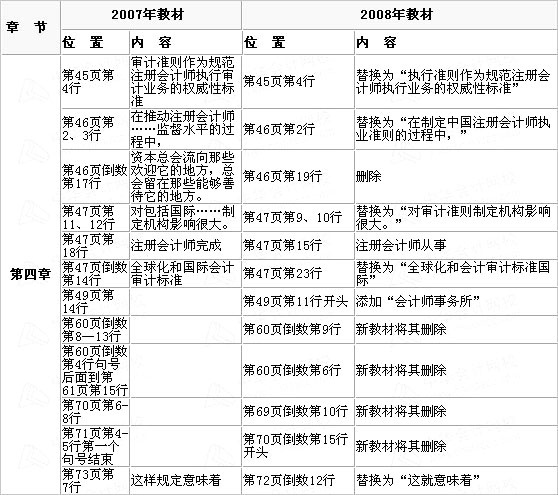 | 章 节 | 2007年教材 | | 2008年教材 | |
|---|---|---|---|---|
| | 位 置 | 内 容 | 位 置 | 内 容 |
| 第四章 | 第45页第4行 | 审计准则作为规范注册会计师执行审计业务的权威性标准 | 第45页第4行 | 替换为“执行准则作为规范注册会计师执行业务的权威性标准” |
| | 第46页第2、3行 | 在推动注册会计师……监督水平的过程中， | 第46页第2行 | 替换为“在制定中国注册会计师执业准则的过程中，” |
| | 第46页倒数第17行 | 资本总会流向那些欢迎它的地方，总会留在那些能够善待它的地方。 | 第46页第19行 | 删除 |
| | 第47页第11、12行 | 对包括国际……制定机构影响很大。 | 第47页第9、10行 | 替换为“对审计准则制定机构影响很大。” |
| | 第47页第18行 | 注册会计师完成 | 第47页第15行 | 注册会计师从事 |
| | 第47页倒数第14行 | 全球化和国际会计审计标准 | 第47页第23行 | 替换为“全球化和会计审计标准国际” |
| | 第49页第14行 | | 第49页第11行开头 | 添加“会计师事务所” |
| | 第60页倒数第8—13行 | | 第60页倒数第9行 | 新教材将其删除 |
| | 第60页倒数第4行句号后面到第61页第15行 | | 第60页倒数第6行 | 新教材将其删除 |
| | 第70页第6-8行 | | 第69页倒数第10行 | 新教材将其删除 |
| | 第71页第4-5行第一个句号结束 | | 第70页倒数第15行开头 | 新教材将其删除 |
| | 第73页第7行 | 这样规定意味着 | 第72页倒数12行 | 替换为“这就意味着” |